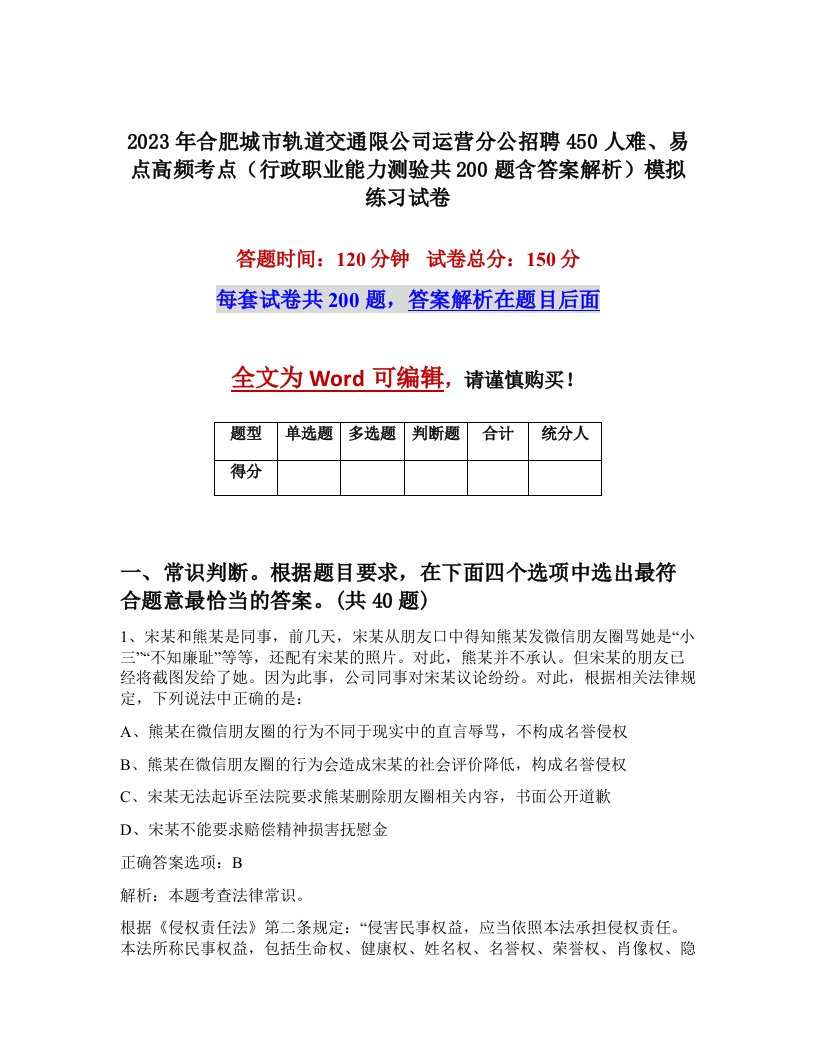 2023年合肥城市轨道交通限公司运营分公招聘450人难、易点高频考点（行政职业能力测验共200题含答案解析）模拟练习试卷

答题时间：120分钟　试卷总分：150分

每套试卷共200题，答案解析在题目后面

全文为Word可编辑，请谨慎购买！

| 题型 | 单选题 | 多选题 | 判断题 | 合计 | 统分人 |
|---|---|---|---|---|---|
| 得分 | | | | | |

一、常识判断。根据题目要求，在下面四个选项中选出最符合题意最恰当的答案。(共40题)

1、宋某和熊某是同事，前几天，宋某从朋友口中得知熊某发微信朋友圈骂她是“小三”“不知廉耻”等等，还配有宋某的照片。对此，熊某并不承认。但宋某的朋友已经将截图发给了她。因为此事，公司同事对宋某议论纷纷。对此，根据相关法律规定，下列说法中正确的是：

A、熊某在微信朋友圈的行为不同于现实中的直言辱骂，不构成名誉侵权

B、熊某在微信朋友圈的行为会造成宋某的社会评价降低，构成名誉侵权

C、宋某无法起诉至法院要求熊某删除朋友圈相关内容，书面公开道歉

D、宋某不能要求赔偿精神损害抚慰金

正确答案选项：B

解析：本题考查法律常识。

根据《侵权责任法》第二条规定：“侵害民事权益，应当依照本法承担侵权责任。本法所称民事权益，包括生命权、健康权、姓名权、名誉权、荣誉权、肖像权、隐